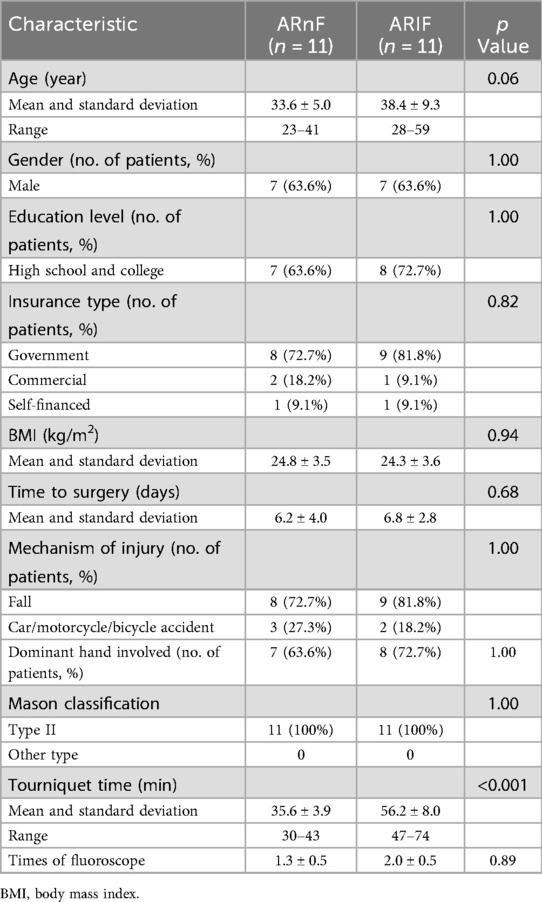 | Characteristic | ARnF ($n$ = 11) | ARIF ($n$ = 11) | $p$ Value |
|---|---|---|---|
| Age (year) | | | 0.06 |
| Mean and standard deviation | 33.6 ± 5.0 | 38.4 ± 9.3 | |
| Range | 23–41 | 28–59 | |
| Gender (no. of patients, %) | | | 1.00 |
| Male | 7 (63.6%) | 7 (63.6%) | |
| Education level (no. of patients, %) | | | 1.00 |
| High school and college | 7 (63.6%) | 8 (72.7%) | |
| Insurance type (no. of patients, %) | | | 0.82 |
| Government | 8 (72.7%) | 9 (81.8%) | |
| Commercial | 2 (18.2%) | 1 (9.1%) | |
| Self-financed | 1 (9.1%) | 1 (9.1%) | |
| BMI (kg/m$^2$) | | | 0.94 |
| Mean and standard deviation | 24.8 ± 3.5 | 24.3 ± 3.6 | |
| Time to surgery (days) | | | 0.68 |
| Mean and standard deviation | 6.2 ± 4.0 | 6.8 ± 2.8 | |
| Mechanism of injury (no. of patients, %) | | | 1.00 |
| Fall | 8 (72.7%) | 9 (81.8%) | |
| Car/motorcycle/bicycle accident | 3 (27.3%) | 2 (18.2%) | |
| Dominant hand involved (no. of patients, %) | 7 (63.6%) | 8 (72.7%) | 1.00 |
| Mason classification | | | 1.00 |
| Type II | 11 (100%) | 11 (100%) | |
| Other type | 0 | 0 | |
| Tourniquet time (min) | | | <0.001 |
| Mean and standard deviation | 35.6 ± 3.9 | 56.2 ± 8.0 | |
| Range | 30–43 | 47–74 | |
| Times of fluoroscope | 1.3 ± 0.5 | 2.0 ± 0.5 | 0.89 |

BMI, body mass index.